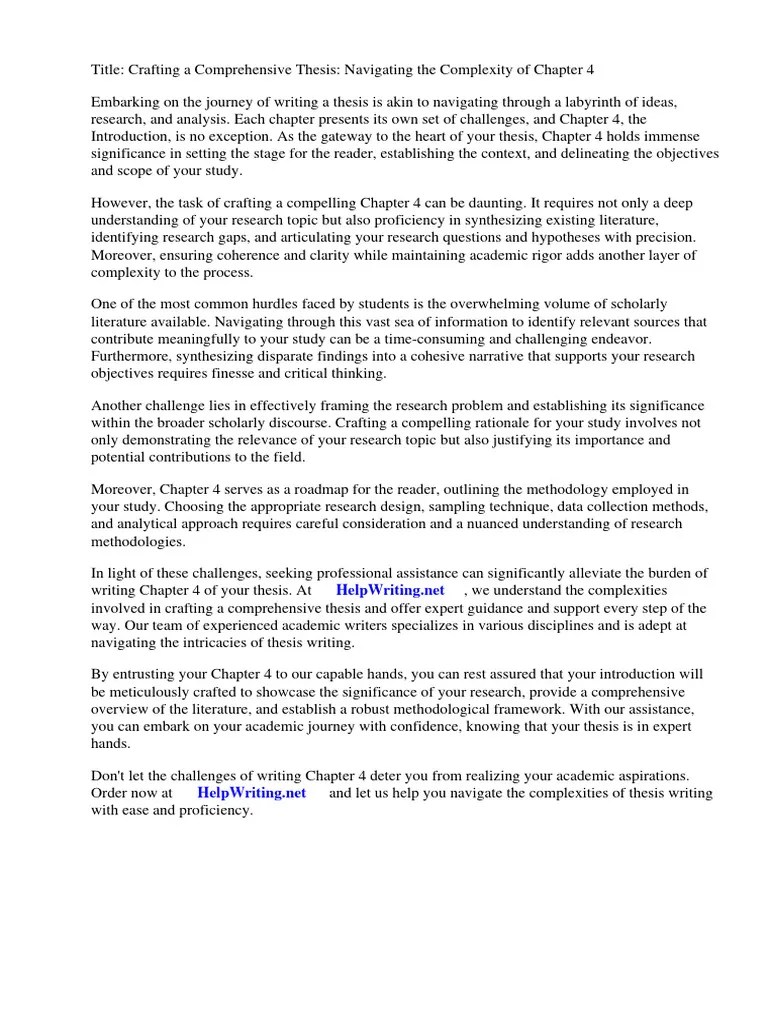 Title: Crafting a Comprehensive Thesis: Navigating the Complexity of Chapter 4

Embarking on the journey of writing a thesis is akin to navigating through a labyrinth of ideas, research, and analysis. Each chapter presents its own set of challenges, and Chapter 4, the Introduction, is no exception. As the gateway to the heart of your thesis, Chapter 4 holds immense significance in setting the stage for the reader, establishing the context, and delineating the objectives and scope of your study.

However, the task of crafting a compelling Chapter 4 can be daunting. It requires not only a deep understanding of your research topic but also proficiency in synthesizing existing literature, identifying research gaps, and articulating your research questions and hypotheses with precision. Moreover, ensuring coherence and clarity while maintaining academic rigor adds another layer of complexity to the process.

One of the most common hurdles faced by students is the overwhelming volume of scholarly literature available. Navigating through this vast sea of information to identify relevant sources that contribute meaningfully to your study can be a time-consuming and challenging endeavor. Furthermore, synthesizing disparate findings into a cohesive narrative that supports your research objectives requires finesse and critical thinking.

Another challenge lies in effectively framing the research problem and establishing its significance within the broader scholarly discourse. Crafting a compelling rationale for your study involves not only demonstrating the relevance of your research topic but also justifying its importance and potential contributions to the field.

Moreover, Chapter 4 serves as a roadmap for the reader, outlining the methodology employed in your study. Choosing the appropriate research design, sampling technique, data collection methods, and analytical approach requires careful consideration and a nuanced understanding of research methodologies.

In light of these challenges, seeking professional assistance can significantly alleviate the burden of writing Chapter 4 of your thesis. At HelpWriting.net , we understand the complexities involved in crafting a comprehensive thesis and offer expert guidance and support every step of the way. Our team of experienced academic writers specializes in various disciplines and is adept at navigating the intricacies of thesis writing.

By entrusting your Chapter 4 to our capable hands, you can rest assured that your introduction will be meticulously crafted to showcase the significance of your research, provide a comprehensive overview of the literature, and establish a robust methodological framework. With our assistance, you can embark on your academic journey with confidence, knowing that your thesis is in expert hands.

Don't let the challenges of writing Chapter 4 deter you from realizing your academic aspirations. Order now at HelpWriting.net and let us help you navigate the complexities of thesis writing with ease and proficiency.